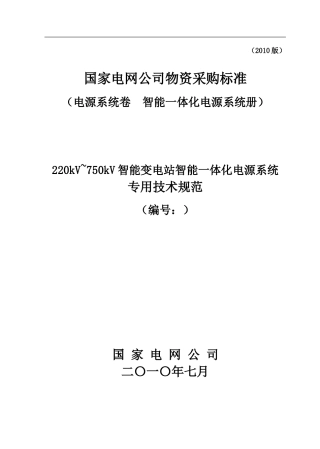 （2010 版）

国家电网公司物资采购标准

（电源系统卷　智能一体化电源系统册）

220kV~750kV 智能变电站智能一体化电源系统
专用技术规范

（编号：）

国 家 电 网 公 司

二〇一〇年七月